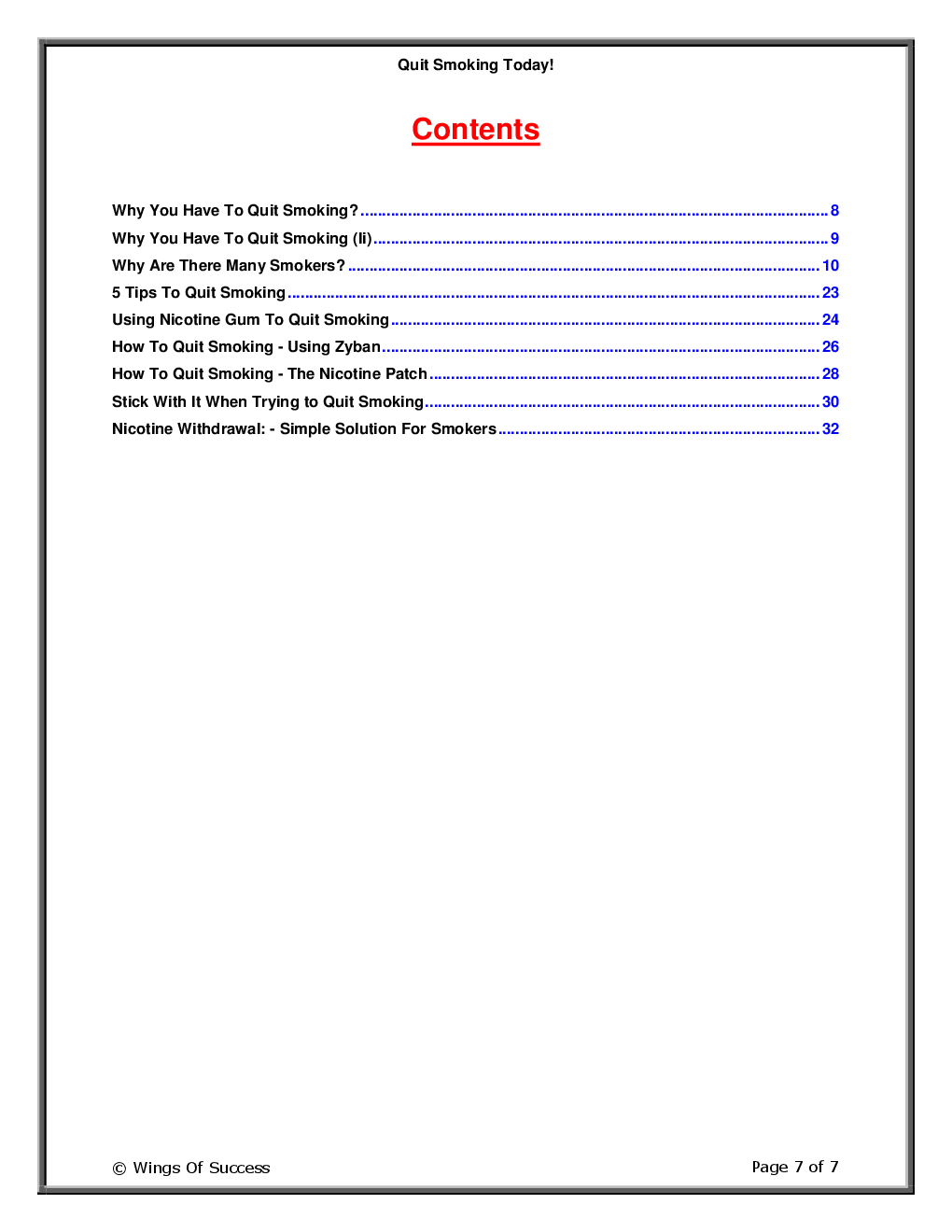 Quit Smoking Today!

Contents

Why You Have To Quit Smoking? 8
Why You Have To Quit Smoking (Ii) 9
Why Are There Many Smokers? 10
5 Tips To Quit Smoking 23
Using Nicotine Gum To Quit Smoking 24
How To Quit Smoking - Using Zyban 26
How To Quit Smoking - The Nicotine Patch 28
Stick With It When Trying to Quit Smoking 30
Nicotine Withdrawal: - Simple Solution For Smokers 32

© Wings Of Success

Page 7 of 7